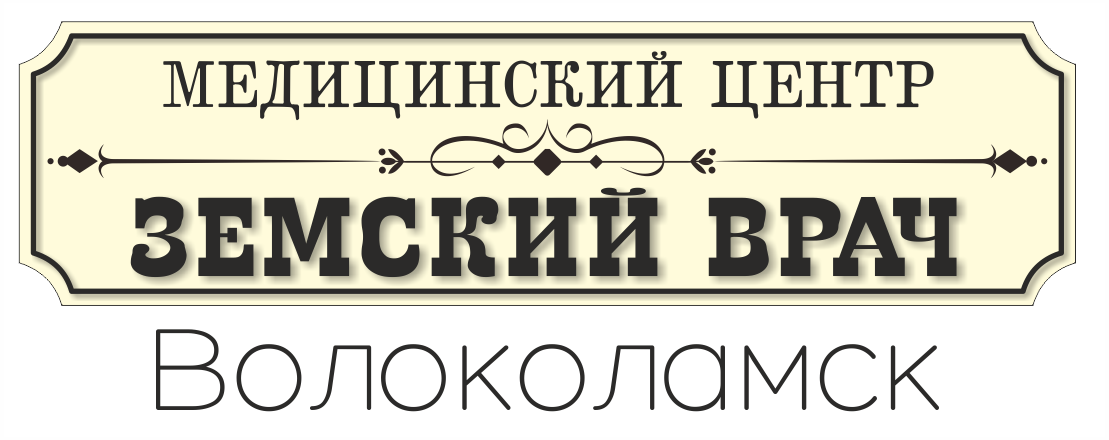 МЕДИЦИНСКИЙ ЦЕНТР
ЗЕМСКИЙ ВРАЧ
Волоколамск